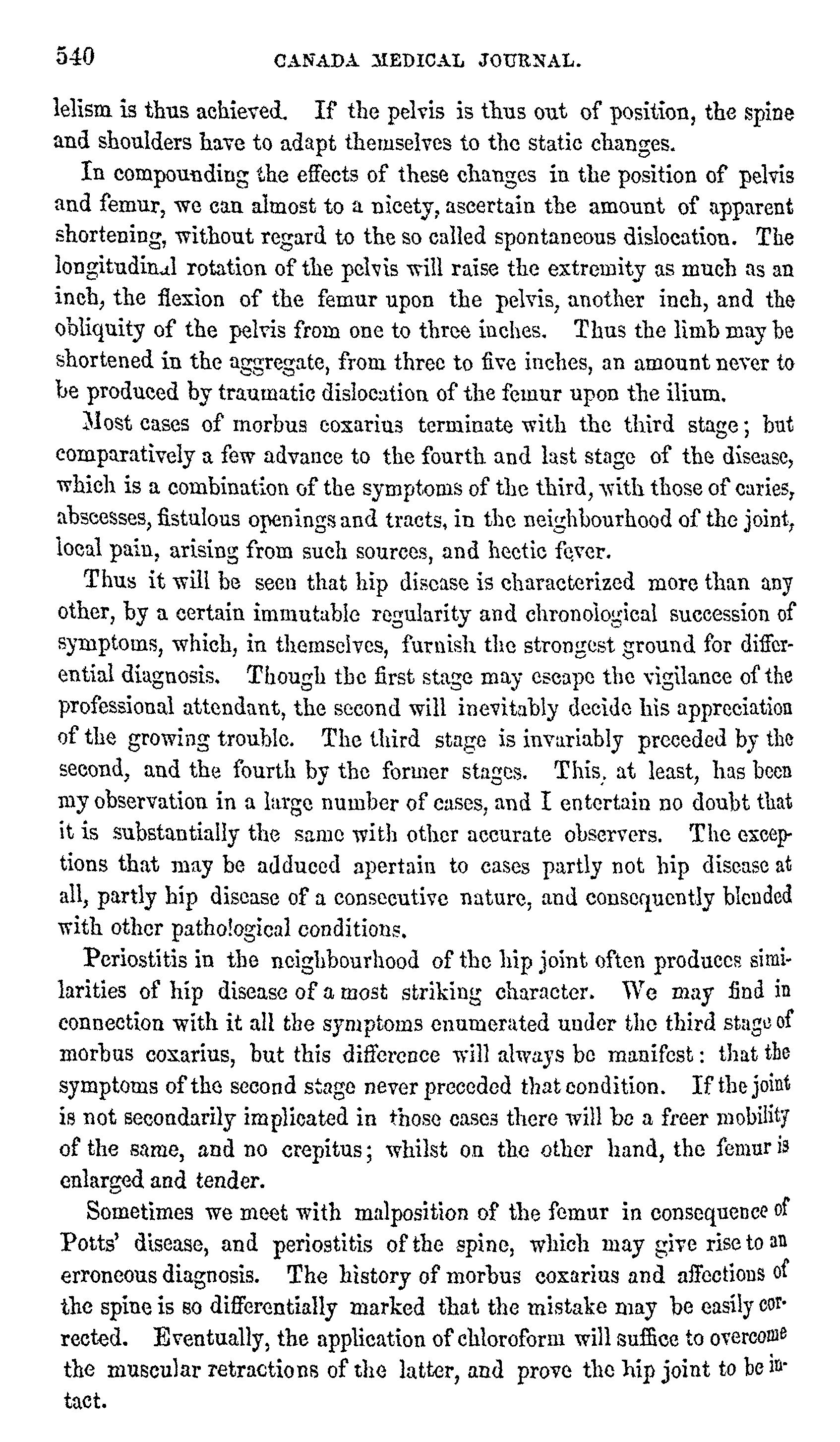 540 CANADA MEDICAL JOURNAL.

lelism is thus achieved. If the pelvis is thus out of position, the spine and shoulders have to adapt themselves to the static changes.

In compounding the effects of these changes in the position of pelvis and femur, we can almost to a nicety, ascertain the amount of apparent shortening, without regard to the so called spontaneous dislocation. The longitudinal rotation of the pelvis will raise the extremity as much as an inch, the flexion of the femur upon the pelvis, another inch, and the obliquity of the pelvis from one to three inches. Thus the limb may be shortened in the aggregate, from three to five inches, an amount never to be produced by traumatic dislocation of the femur upon the ilium.

Most cases of morbus coxarius terminate with the third stage; but comparatively a few advance to the fourth and last stage of the disease, which is a combination of the symptoms of the third, with those of caries, abscesses, fistulous openings and tracts, in the neighbourhood of the joint, local pain, arising from such sources, and hectic fever.

Thus it will be seen that hip disease is characterized more than any other, by a certain immutable regularity and chronological succession of symptoms, which, in themselves, furnish the strongest ground for differential diagnosis. Though the first stage may escape the vigilance of the professional attendant, the second will inevitably decide his appreciation of the growing trouble. The third stage is invariably preceded by the second, and the fourth by the former stages. This, at least, has been my observation in a large number of cases, and I entertain no doubt that it is substantially the same with other accurate observers. The exceptions that may be adduced apertain to cases partly not hip disease at all, partly hip disease of a consecutive nature, and consequently blended with other pathological conditions.

Periostitis in the neighbourhood of the hip joint often produces similarities of hip disease of a most striking character. We may find in connection with it all the symptoms enumerated under the third stage of morbus coxarius, but this difference will always be manifest: that the symptoms of the second stage never preceded that condition. If the joint is not secondarily implicated in those cases there will be a freer mobility of the same, and no crepitus; whilst on the other hand, the femur is enlarged and tender.

Sometimes we meet with malposition of the femur in consequence of Potts' disease, and periostitis of the spine, which may give rise to an erroneous diagnosis. The history of morbus coxarius and affections of the spine is so differentially marked that the mistake may be easily corrected. Eventually, the application of chloroform will suffice to overcome the muscular retractions of the latter, and prove the hip joint to be intact.